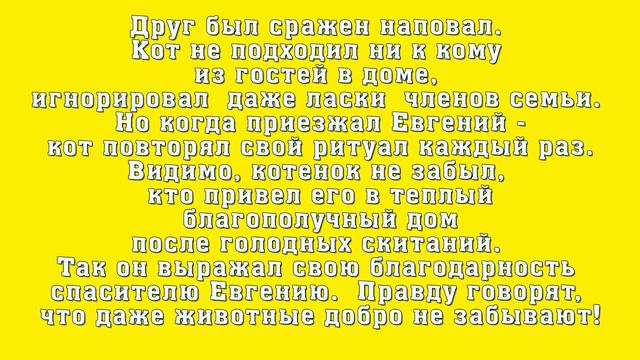 Друг был сражен наповал.
Кот не подходил ни к кому из гостей в доме, игнорировал даже ласки членов семьи. Но когда приезжал Евгений - кот повторял свой ритуал каждый раз. Видимо, котенок не забыл, кто привел его в теплый благополучный дом после голодных скитаний. Так он выражал свою благодарность спасителю Евгению. Правду говорят, что даже животные добро не забывают!